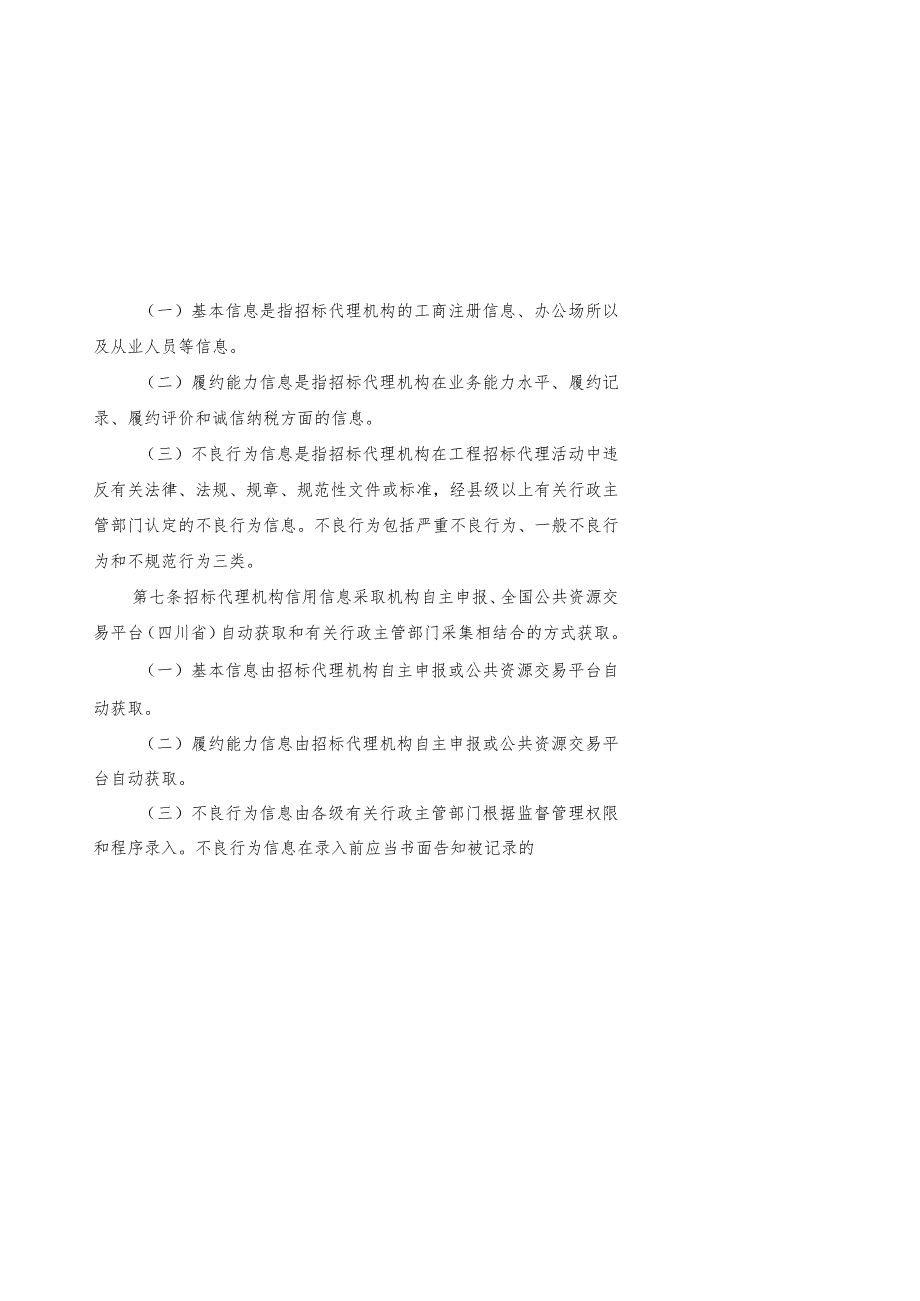 （一）基本信息是指招标代理机构的工商注册信息、办公场所以及从业人员等信息。

（二）履约能力信息是指招标代理机构在业务能力水平、履约记录、履约评价和诚信纳税方面的信息。

（三）不良行为信息是指招标代理机构在工程招标代理活动中违反有关法律、法规、规章、规范性文件或标准，经县级以上有关行政主管部门认定的不良行为信息。不良行为包括严重不良行为、一般不良行为和不规范行为三类。

第七条招标代理机构信用信息采取机构自主申报、全国公共资源交易平台（四川省）自动获取和有关行政主管部门采集相结合的方式获取。

（一）基本信息由招标代理机构自主申报或公共资源交易平台自动获取。

（二）履约能力信息由招标代理机构自主申报或公共资源交易平台自动获取。

（三）不良行为信息由各级有关行政主管部门根据监督管理权限和程序录入。不良行为信息在录入前应当书面告知被记录的